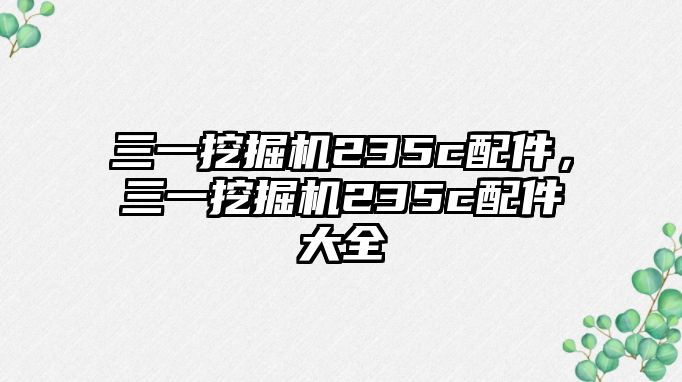 三一挖掘机235c配件，三一挖掘机235c配件大全